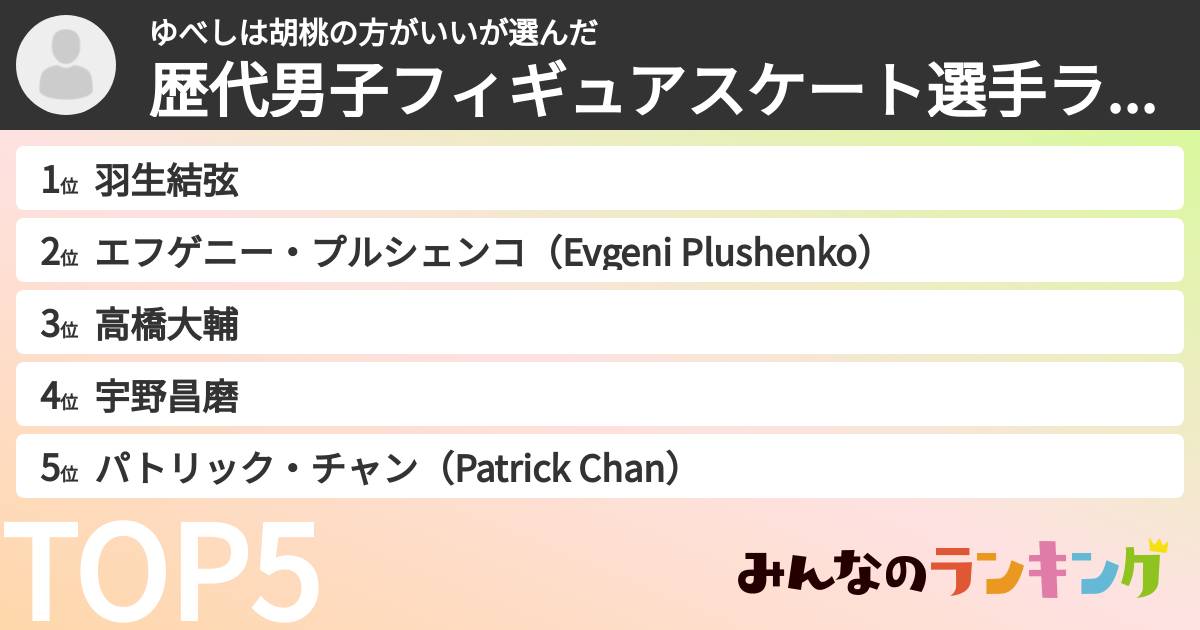 ゆべしは胡桃の方がいいが選んだ
歴代男子フィギュアスケート選手ラ...

1位 羽生結弦
2位 エフゲニー・プルシェンコ（Evgeni Plushenko）
3位 高橋大輔
4位 宇野昌磨
5位 パトリック・チャン（Patrick Chan）

TOP5

みんなのランキング